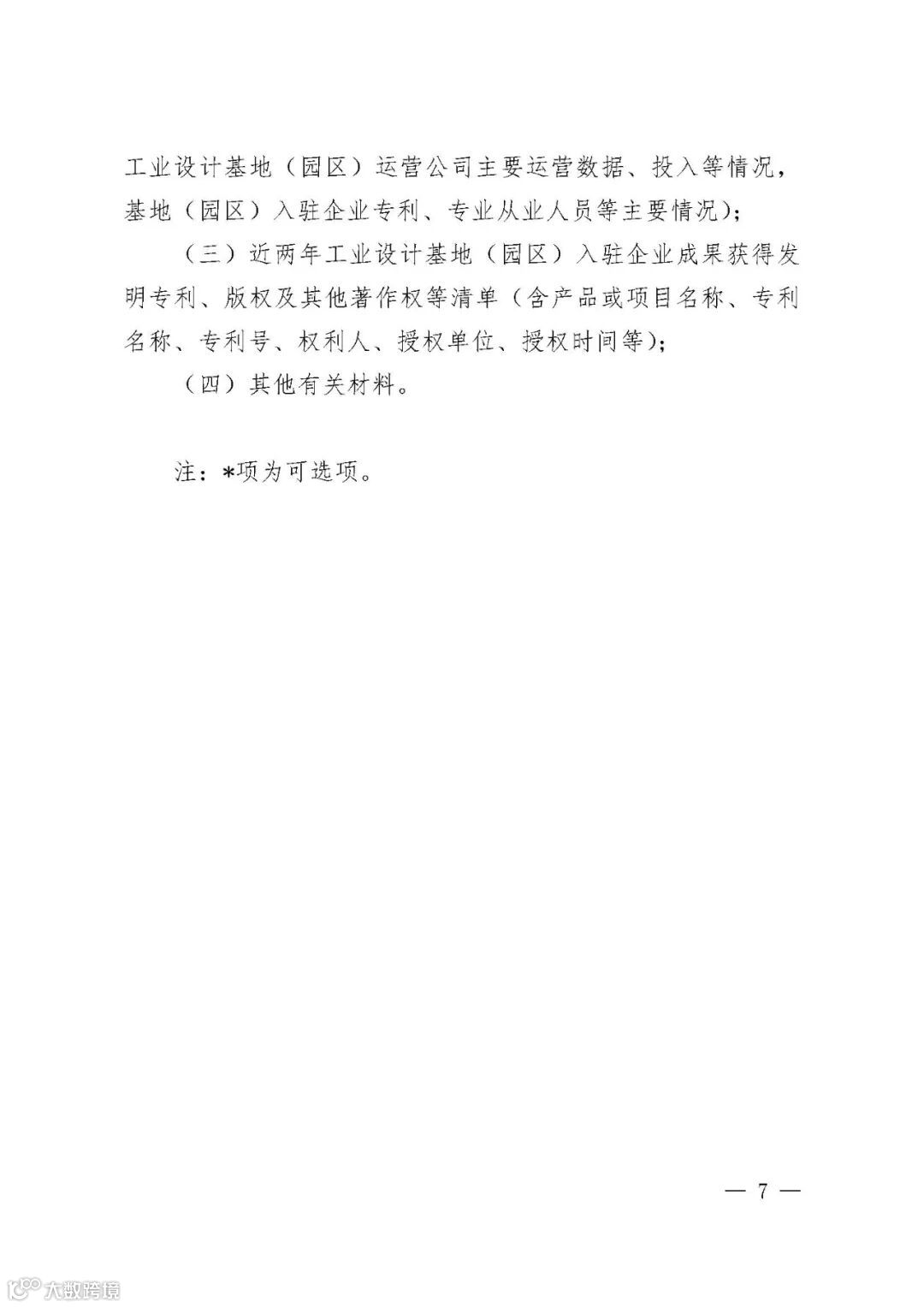 工业设计基地（园区）运营公司主要运营数据、投入等情况，基地（园区）入驻企业专利、专业从业人员等主要情况）；

（三）近两年工业设计基地（园区）入驻企业成果获得发明专利、版权及其他著作权等清单（含产品或项目名称、专利名称、专利号、权利人、授权单位、授权时间等）；

（四）其他有关材料。

注：*项为可选项。

— 7 —

大数跨境